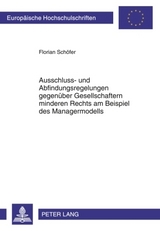 Europäische Hochschulschriften

Florian Schöfer

Ausschluss- und Abfindungsregelungen gegenüber Gesellschaftern minderen Rechts am Beispiel des Managermodells

PETER LANG